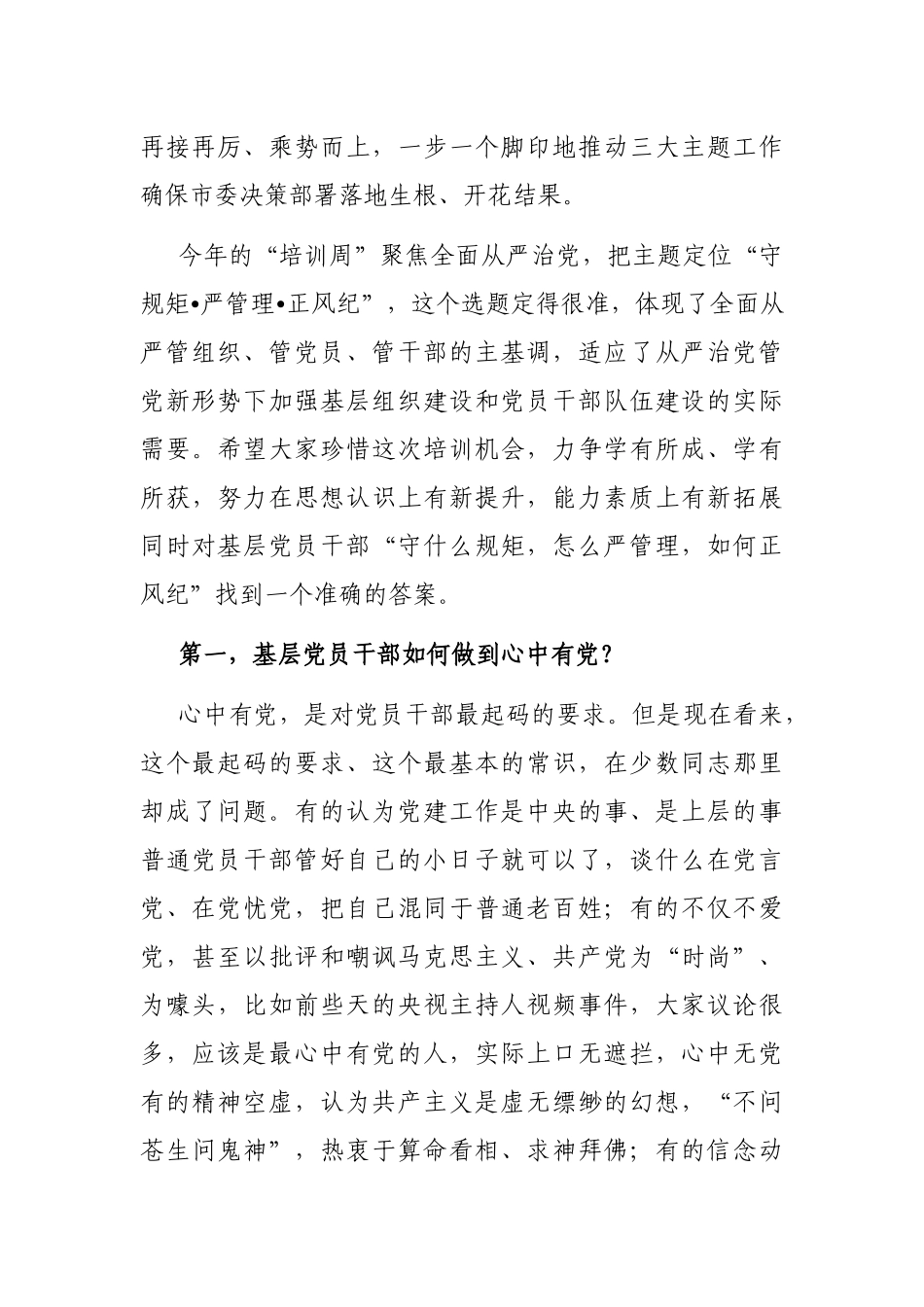 再接再厉、乘势而上，一步一个脚印地推动三大主题工作确保市委决策部署落地生根、开花结果。

今年的“培训周”聚焦全面从严治党，把主题定位“守规矩•严管理•正风纪”，这个选题定得很准，体现了全面从严管组织、管党员、管干部的主基调，适应了从严治党管党新形势下加强基层组织建设和党员干部队伍建设的实际需要。希望大家珍惜这次培训机会，力争学有所成、学有所获，努力在思想认识上有新提升，能力素质上有新拓展同时对基层党员干部“守什么规矩，怎么严管理，如何正风纪”找到一个准确的答案。

第一，基层党员干部如何做到心中有党？

心中有党，是对党员干部最起码的要求。但是现在看来，这个最起码的要求、这个最基本的常识，在少数同志那里却成了问题。有的认为党建工作是中央的事、是上层的事普通党员干部管好自己的小日子就可以了，谈什么在党言党、在党忧党，把自己混同于普通老百姓；有的不仅不爱党，甚至以批评和嘲讽马克思主义、共产党为“时尚”、为噱头，比如前些天的央视主持人视频事件，大家议论很多，应该是最心中有党的人，实际上口无遮拦，心中无党有的精神空虚，认为共产主义是虚无缥缈的幻想，“不问苍生问鬼神”，热衷于算命看相、求神拜佛；有的信念动